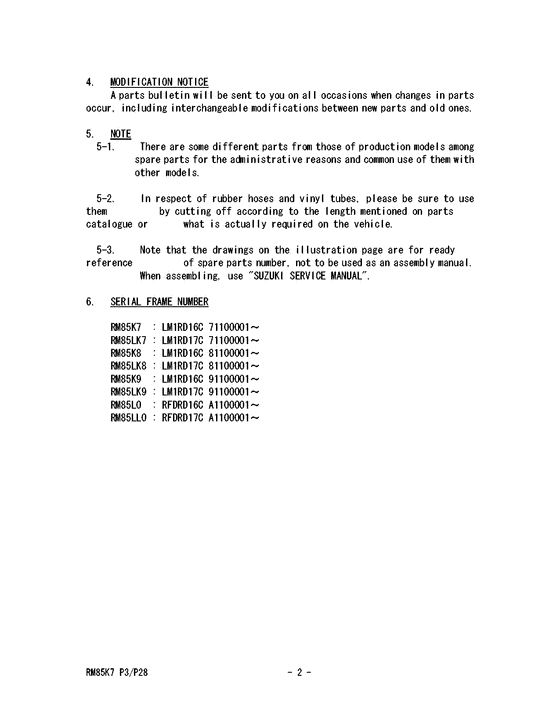 4. MODIFICATION NOTICE
A parts bulletin will be sent to you on all occasions when changes in parts occur, including interchangeable modifications between new parts and old ones.

5. NOTE
5-1. There are some different parts from those of production models among spare parts for the administrative reasons and common use of them with other models.

5-2. In respect of rubber hoses and vinyl tubes, please be sure to use them by cutting off according to the length mentioned on parts catalogue or what is actually required on the vehicle.

5-3. Note that the drawings on the illustration page are for ready reference of spare parts number, not to be used as an assembly manual. When assembling, use "SUZUKI SERVICE MANUAL".

6. SERIAL FRAME NUMBER

RM85K7 : LM1RD16C 71100001～
RM85LK7 : LM1RD17C 71100001～
RM85K8 : LM1RD16C 81100001～
RM85LK8 : LM1RD17C 81100001～
RM85K9 : LM1RD16C 91100001～
RM85LK9 : LM1RD17C 91100001～
RM85L0 : RFDRD16C A1100001～
RM85LL0 : RFDRD17C A1100001～

RM85K7 P3/P28 - 2 -